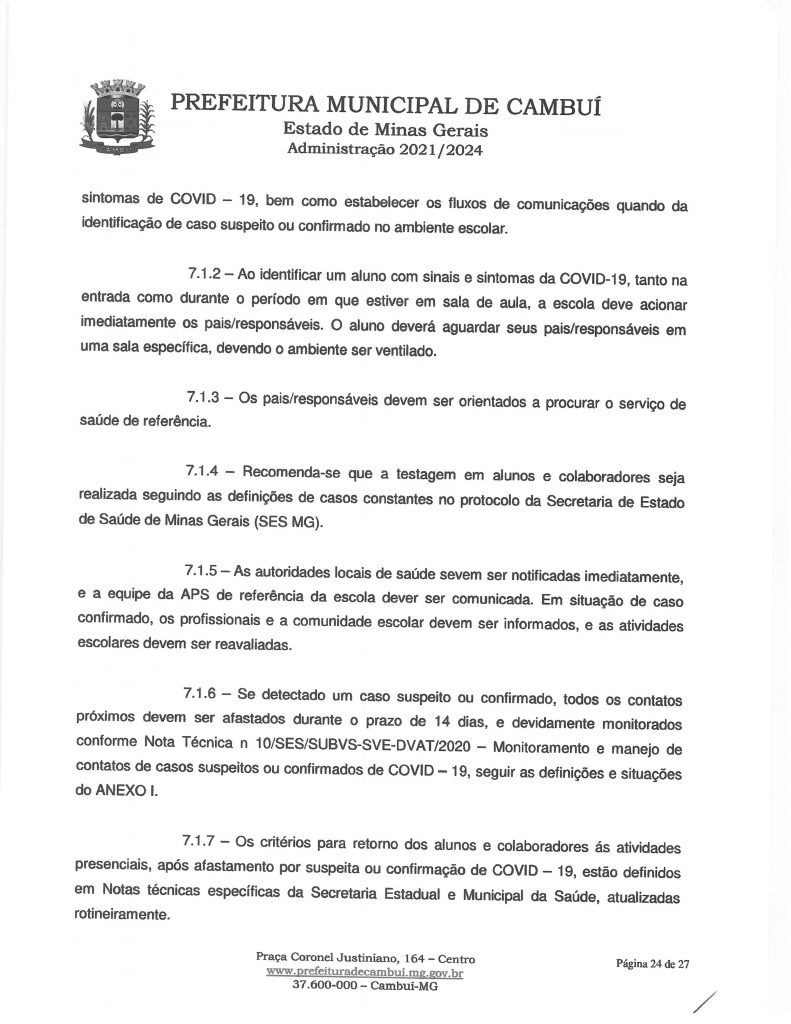 CAMBUÍ

PREFEITURA MUNICIPAL DE CAMBUÍ
Estado de Minas Gerais
Administração 2021/2024

sintomas de COVID – 19, bem como estabelecer os fluxos de comunicações quando da identificação de caso suspeito ou confirmado no ambiente escolar.

7.1.2 – Ao identificar um aluno com sinais e sintomas da COVID-19, tanto na entrada como durante o período em que estiver em sala de aula, a escola deve acionar imediatamente os pais/responsáveis. O aluno deverá aguardar seus pais/responsáveis em uma sala específica, devendo o ambiente ser ventilado.

7.1.3 – Os pais/responsáveis devem ser orientados a procurar o serviço de saúde de referência.

7.1.4 – Recomenda-se que a testagem em alunos e colaboradores seja realizada seguindo as definições de casos constantes no protocolo da Secretaria de Estado de Saúde de Minas Gerais (SES MG).

7.1.5 – As autoridades locais de saúde sevem ser notificadas imediatamente, e a equipe da APS de referência da escola dever ser comunicada. Em situação de caso confirmado, os profissionais e a comunidade escolar devem ser informados, e as atividades escolares devem ser reavaliadas.

7.1.6 – Se detectado um caso suspeito ou confirmado, todos os contatos próximos devem ser afastados durante o prazo de 14 dias, e devidamente monitorados conforme Nota Técnica n 10/SES/SUBVS-SVE-DVAT/2020 – Monitoramento e manejo de contatos de casos suspeitos ou confirmados de COVID – 19, seguir as definições e situações do ANEXO I.

7.1.7 – Os critérios para retorno dos alunos e colaboradores ás atividades presenciais, após afastamento por suspeita ou confirmação de COVID – 19, estão definidos em Notas técnicas específicas da Secretaria Estadual e Municipal da Saúde, atualizadas rotineiramente.

Praça Coronel Justiniano, 164 – Centro
www.prefeituradecambui.mg.gov.br
37.600-000 – Cambuí-MG

Página 24 de 27